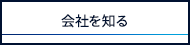 会社を知る